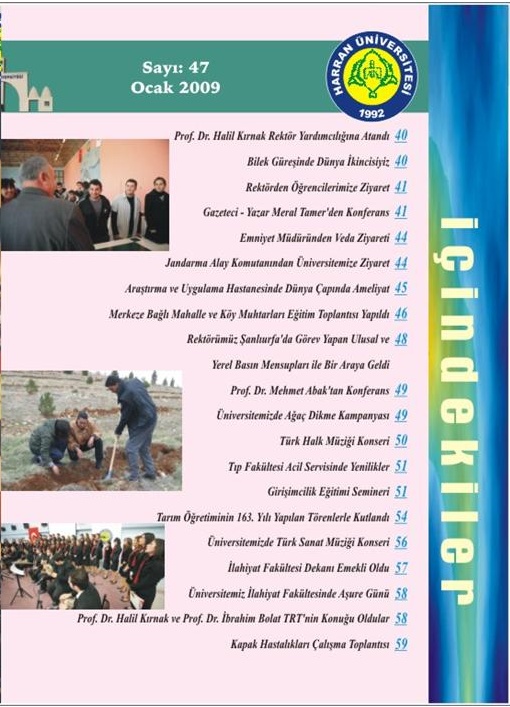 Sayı: 47
Ocak 2009

HARRAN ÜNİVERSİTESİ
1992

Prof. Dr. Halil Kırnak Rektör Yardımcılığına Atandı 40
Bilek Güreşinde Dünya İkincisiyiz 40
Rektörden Öğrencilerimize Ziyaret 41
Gazeteci - Yazar Meral Tamer'den Konferans 41
Emniyet Müdüründen Veda Ziyareti 44
Jandarma Alay Komutanından Üniversitemize Ziyaret 44
Araştırma ve Uygulama Hastanesinde Dünya Çapında Ameliyat 45
Merkeze Bağlı Mahalle ve Köy Muhtarları Eğitim Toplantısı Yapıldı 46
Rektörümüz Şanlıurfa'da Görev Yapan Ulusal ve 48
Yerel Basın Mensupları ile Bir Araya Geldi
Prof. Dr. Mehmet Abak'tan Konferans 49
Üniversitemizde Ağaç Dikme Kampanyası 49
Türk Halk Müziği Konseri 50
Tıp Fakültesi Acil Servisinde Yenilikler 51
Girişimcilik Eğitimi Semineri 51
Tarım Öğretiminin 163. Yılı Yapılan Törenlerle Kutlandı 54
Üniversitemizde Türk Sanat Müziği Konseri 56
İlahiyat Fakültesi Dekanı Emekli Oldu 57
Üniversitemiz İlahiyat Fakültesinde Aşure Günü 58
Prof. Dr. Halil Kırnak ve Prof. Dr. İbrahim Bolat TRT'nin Konuğu Oldular 58
Kapak Hastalıkları Çalışma Toplantısı 59

içindekiler